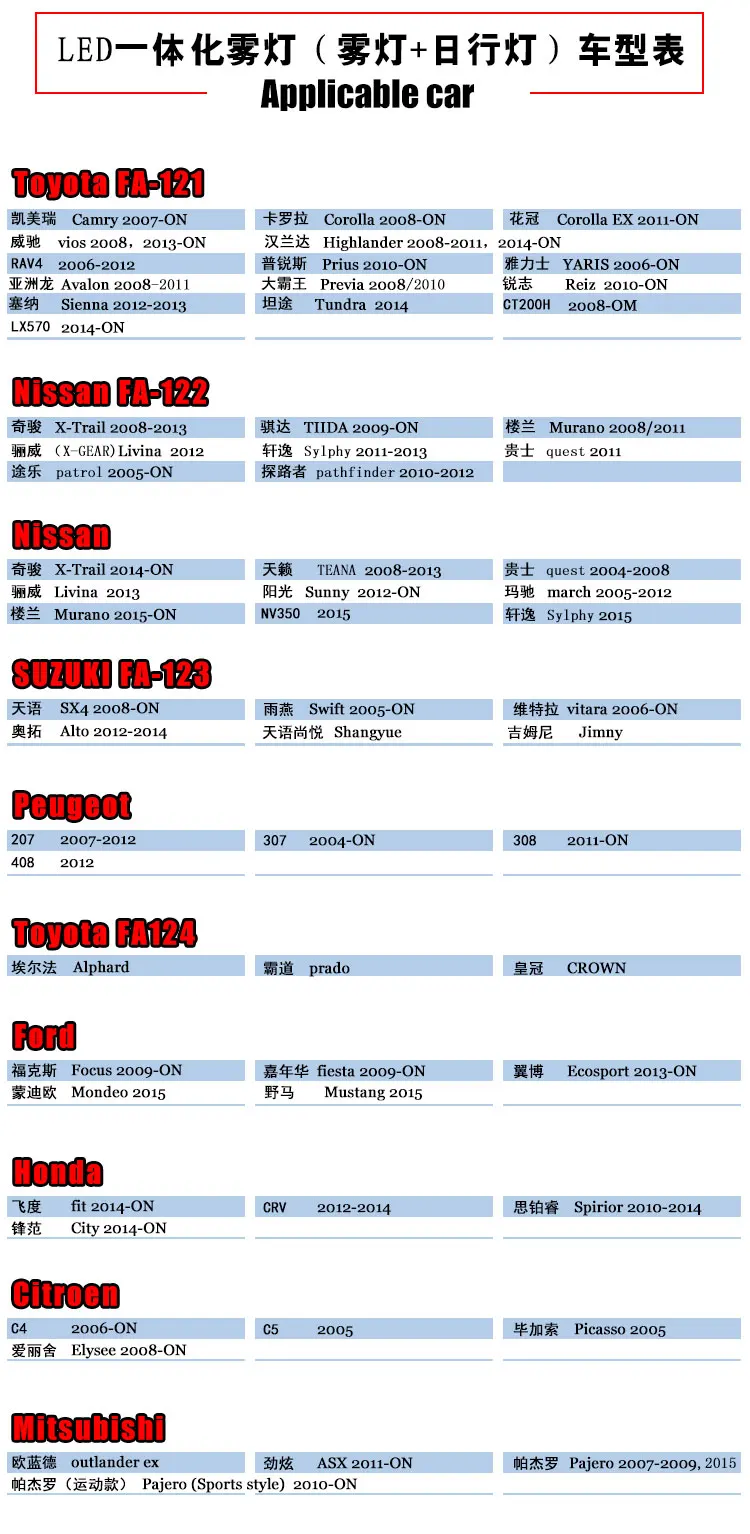 LED一体化雾灯（雾灯+日行灯）车型表
Applicable car

Toyota FA-121

| | | |
|---|---|---|
| 凯美瑞 Camry 2007-ON | 卡罗拉 Corolla 2008-ON | 花冠 Corolla EX 2011-ON |
| 威驰 vios 2008，2013-ON | 汉兰达 Highlander 2008-2011，2014-ON | |
| RAV4 2006-2012 | 普锐斯 Prius 2010-ON | 雅力士 YARIS 2006-ON |
| 亚洲龙 Avalon 2008-2011 | 大霸王 Previa 2008/2010 | 锐志 Reiz 2010-ON |
| 塞纳 Sienna 2012-2013 | 坦途 Tundra 2014 | CT200H 2008-OM |
| LX570 2014-ON | | |

Nissan FA-122

| | | |
|---|---|---|
| 奇骏 X-Trail 2008-2013 | 骐达 TIIDA 2009-ON | 楼兰 Murano 2008/2011 |
| 骊威 (X-GEAR)Livina 2012 | 轩逸 Sylphy 2011-2013 | 贵士 quest 2011 |
| 途乐 patrol 2005-ON | 探路者 pathfinder 2010-2012 | |

Nissan

| | | |
|---|---|---|
| 奇骏 X-Trail 2014-ON | 天籁 TEANA 2008-2013 | 贵士 quest 2004-2008 |
| 骊威 Livina 2013 | 阳光 Sunny 2012-ON | 玛驰 march 2005-2012 |
| 楼兰 Murano 2015-ON | NV350 2015 | 轩逸 Sylphy 2015 |

SUZUKI FA-123

| | | |
|---|---|---|
| 天语 SX4 2008-ON | 雨燕 Swift 2005-ON | 维特拉 vitara 2006-ON |
| 奥拓 Alto 2012-2014 | 天语尚悦 Shangyue | 吉姆尼 Jimny |

Peugeot

| | | |
|---|---|---|
| 207 2007-2012 | 307 2004-ON | 308 2011-ON |
| 408 2012 | | |

Toyota FA124

| | | |
|---|---|---|
| 埃尔法 Alphard | 霸道 prado | 皇冠 CROWN |

Ford

| | | |
|---|---|---|
| 福克斯 Focus 2009-ON | 嘉年华 fiesta 2009-ON | 翼博 Ecosport 2013-ON |
| 蒙迪欧 Mondeo 2015 | 野马 Mustang 2015 | |

Honda

| | | |
|---|---|---|
| 飞度 fit 2014-ON | CRV 2012-2014 | 思铂睿 Spirior 2010-2014 |
| 锋范 City 2014-ON | | |

Citroen

| | | |
|---|---|---|
| C4 2006-ON | C5 2005 | 毕加索 Picasso 2005 |
| 爱丽舍 Elysee 2008-ON | | |

Mitsubishi

| | | |
|---|---|---|
| 欧蓝德 outlander ex | 劲炫 ASX 2011-ON | 帕杰罗 Pajero 2007-2009, 2015 |
| 帕杰罗（运动款） Pajero (Sports style) 2010-ON | | |